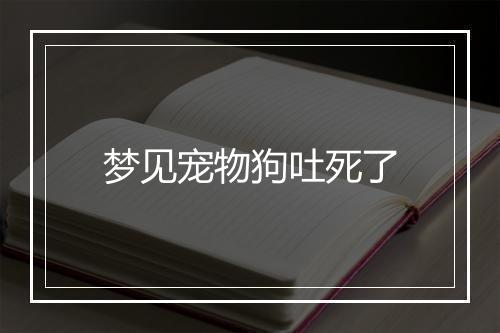 梦见宠物狗吐死了